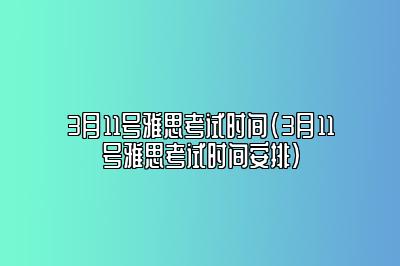 3月11号雅思考试时间(3月11号雅思考试时间安排)